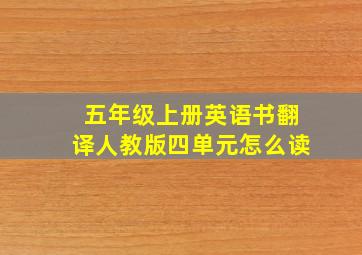 五年级上册英语书翻译人教版四单元怎么读